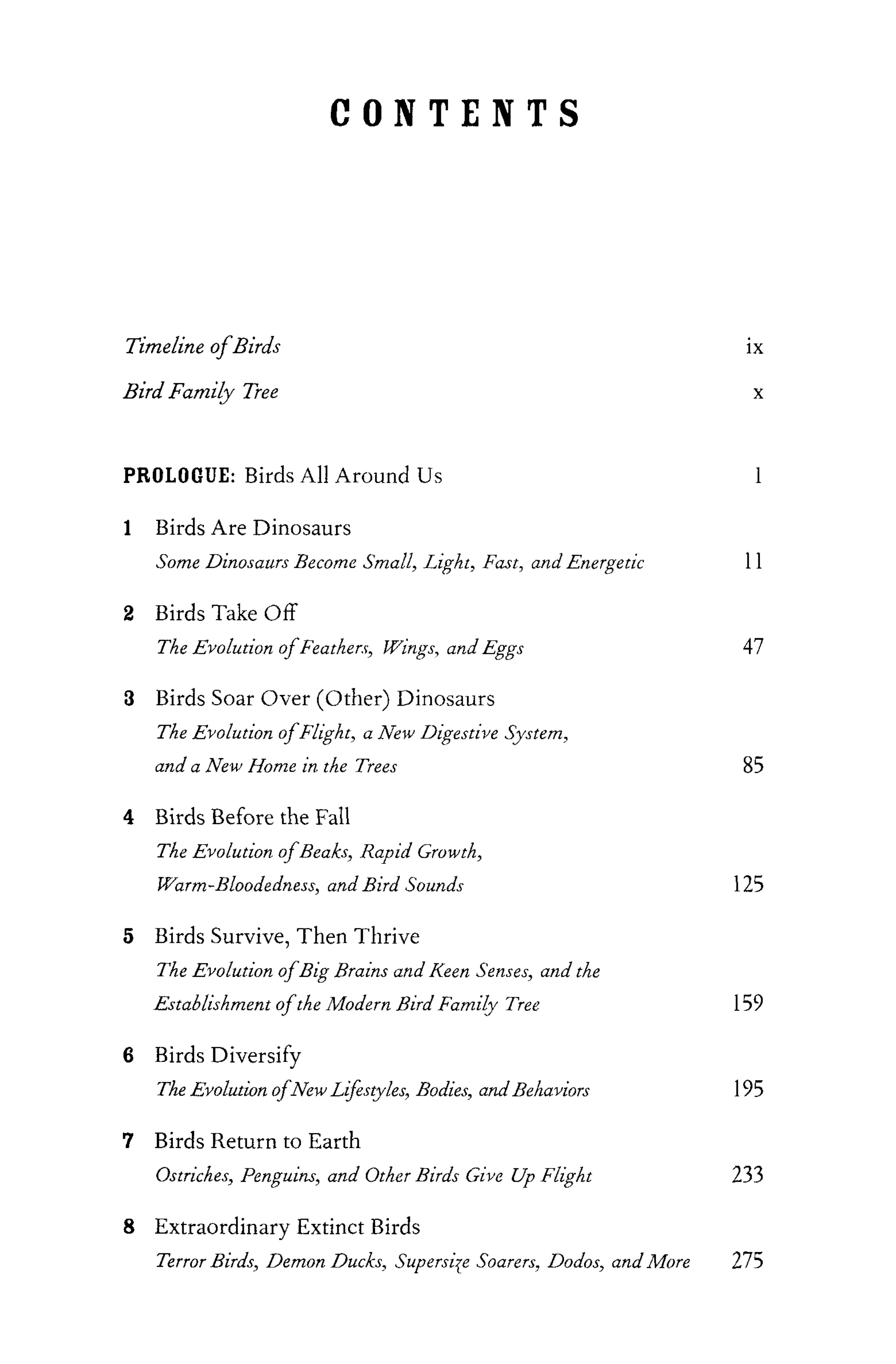 CONTENTS

Timeline of Birds ix

Bird Family Tree x

PROLOGUE: Birds All Around Us 1

1 Birds Are Dinosaurs
Some Dinosaurs Become Small, Light, Fast, and Energetic 11

2 Birds Take Off
The Evolution of Feathers, Wings, and Eggs 47

3 Birds Soar Over (Other) Dinosaurs
The Evolution of Flight, a New Digestive System,
and a New Home in the Trees 85

4 Birds Before the Fall
The Evolution of Beaks, Rapid Growth,
Warm-Bloodedness, and Bird Sounds 125

5 Birds Survive, Then Thrive
The Evolution of Big Brains and Keen Senses, and the
Establishment of the Modern Bird Family Tree 159

6 Birds Diversify
The Evolution of New Lifestyles, Bodies, and Behaviors 195

7 Birds Return to Earth
Ostriches, Penguins, and Other Birds Give Up Flight 233

8 Extraordinary Extinct Birds
Terror Birds, Demon Ducks, Supersize Soarers, Dodos, and More 275